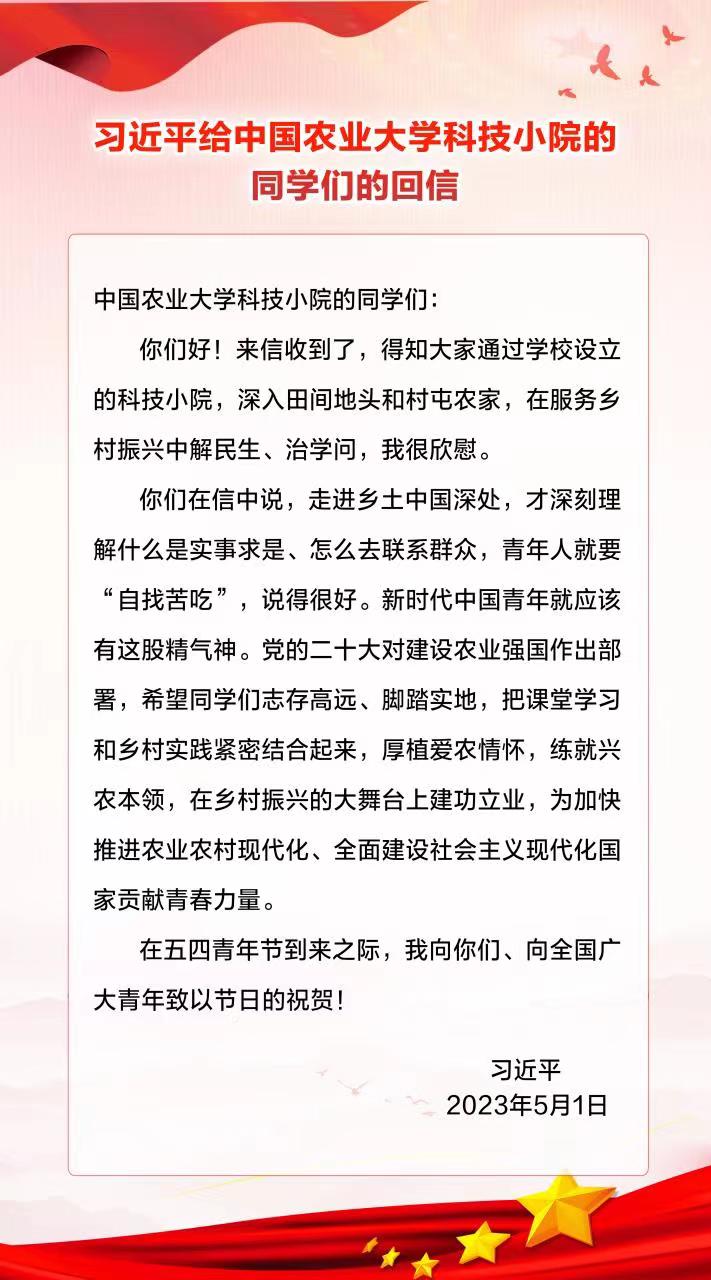 习近平给中国农业大学科技小院的同学们的回信

中国农业大学科技小院的同学们：

你们好！来信收到了，得知大家通过学校设立的科技小院，深入田间地头和村屯农家，在服务乡村振兴中解民生、治学问，我很欣慰。

你们在信中说，走进乡土中国深处，才深刻理解什么是实事求是、怎么去联系群众，青年人就要“自找苦吃”，说得很好。新时代中国青年就应该有这股精气神。党的二十大对建设农业强国作出部署，希望同学们志存高远、脚踏实地，把课堂学习和乡村实践紧密结合起来，厚植爱农情怀，练就兴农本领，在乡村振兴的大舞台上建功立业，为加快推进农业农村现代化、全面建设社会主义现代化国家贡献青春力量。

在五四青年节到来之际，我向你们、向全国广大青年致以节日的祝贺！

习近平
2023年5月1日